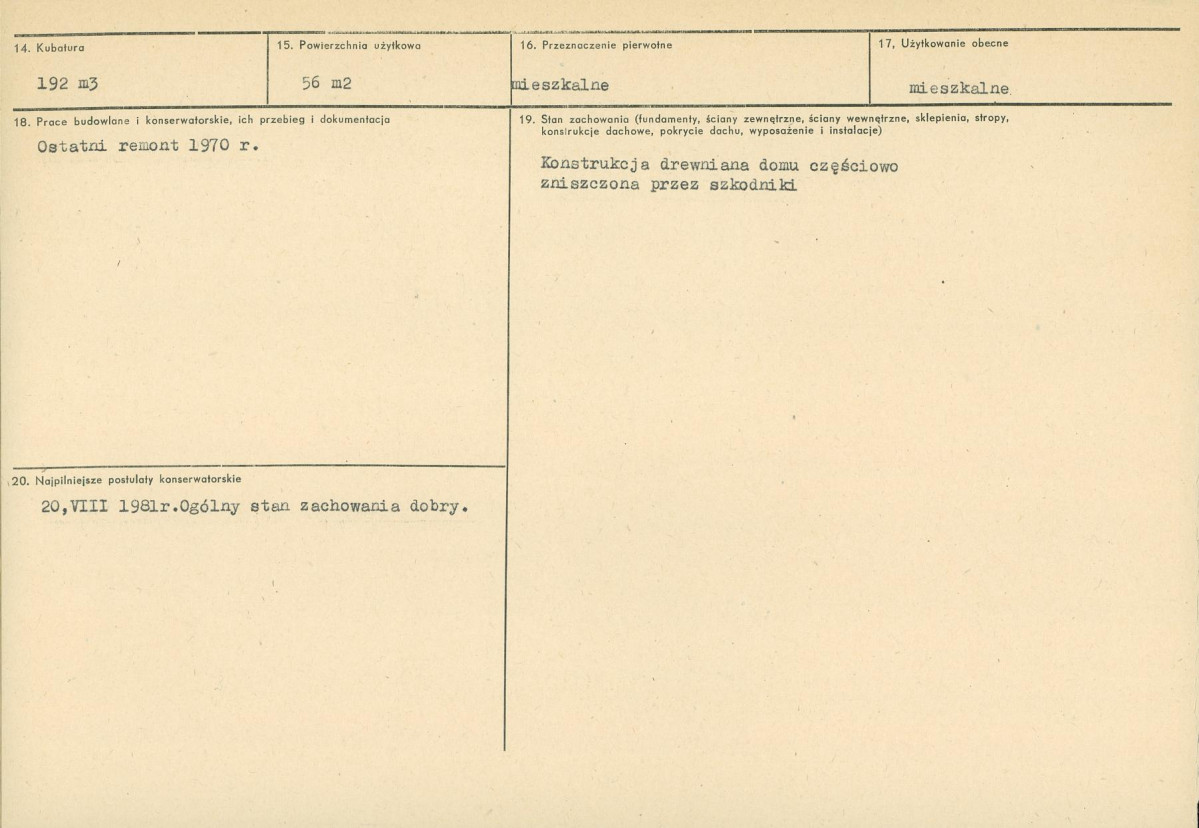 14. Kubatura
192 m3

15. Powierzchnia użytkowa
56 m2

16. Przeznaczenie pierwotne
mieszkalne

17. Użytkowanie obecne
mieszkalne

18. Prace budowlane i konserwatorskie, ich przebieg i dokumentacja
Ostatni remont 1970 r.

20. Najpilniejsze postulaty konserwatorskie
20,VIII 1981r.Ogólny stan zachowania dobry.

19. Stan zachowania (fundamenty, ściany zewnętrzne, ściany wewnętrzne, sklepienia, stropy, konstrukcje dachowe, pokrycie dachu, wyposażenie i instalacje)
Konstrukcja drewniana domu częściowo zniszczona przez szkodniki